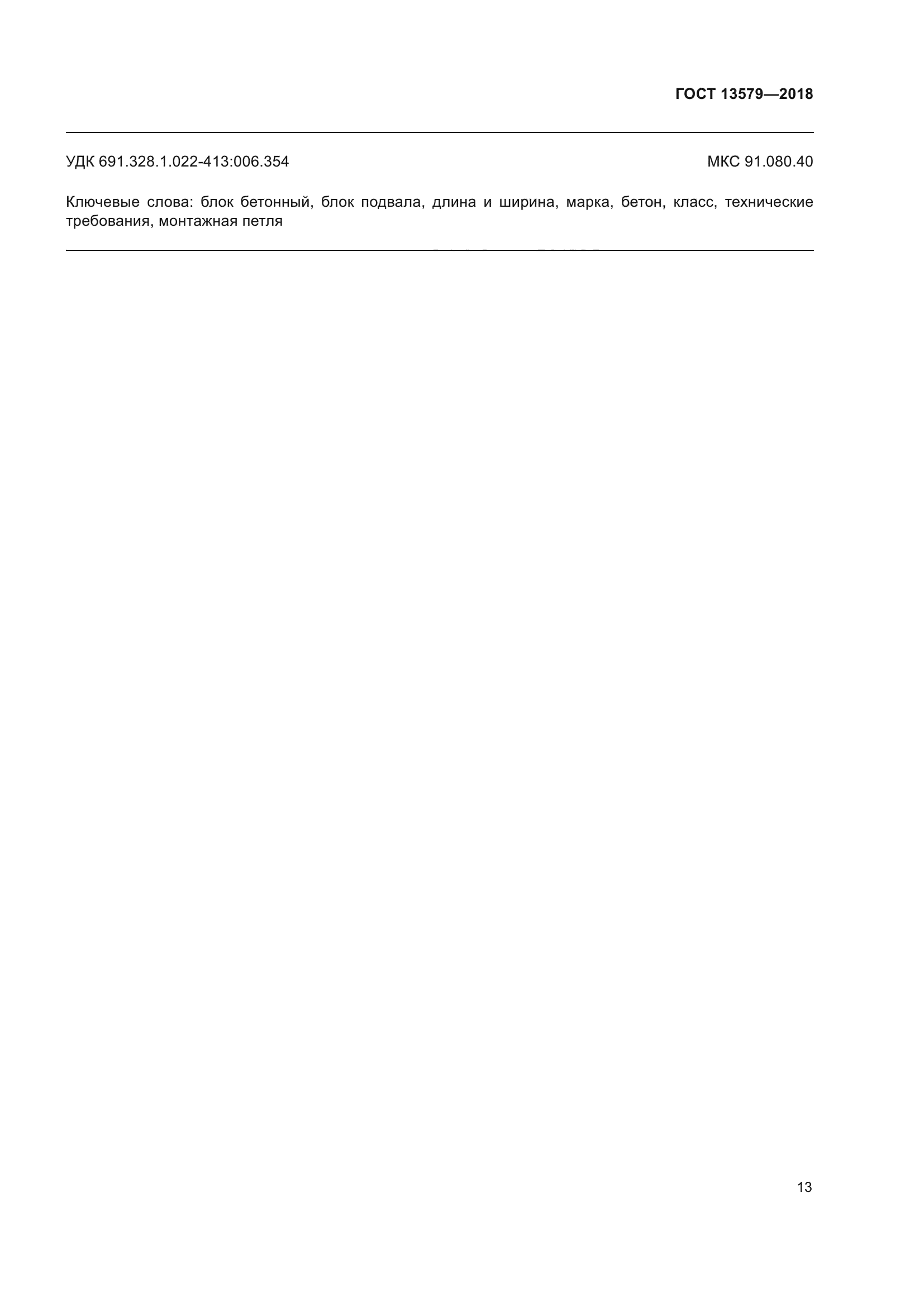 ГОСТ 13579—2018

УДК 691.328.1.022-413:006.354

МКС 91.080.40

Ключевые слова: блок бетонный, блок подвала, длина и ширина, марка, бетон, класс, технические требования, монтажная петля

13